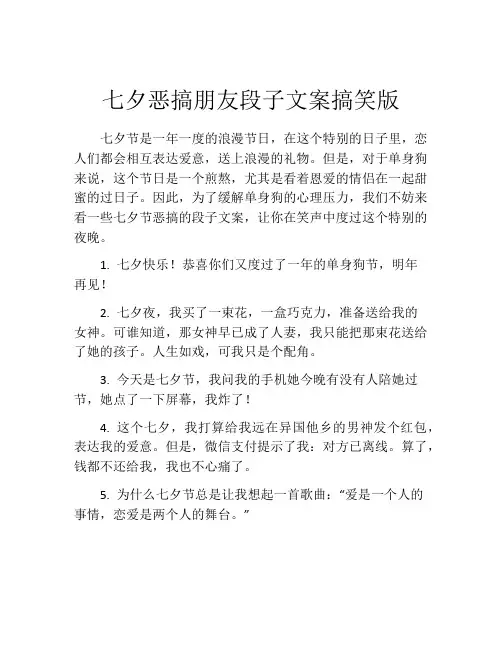 七夕恶搞朋友段子文案搞笑版

七夕节是一年一度的浪漫节日，在这个特别的日子里，恋人们都会相互表达爱意，送上浪漫的礼物。但是，对于单身狗来说，这个节日是一个煎熬，尤其是看着恩爱的情侣在一起甜蜜的过日子。因此，为了缓解单身狗的心理压力，我们不妨来看一些七夕节恶搞的段子文案，让你在笑声中度过这个特别的夜晚。

1. 七夕快乐！恭喜你们又度过了一年的单身狗节，明年再见！

2. 七夕夜，我买了一束花，一盒巧克力，准备送给我的女神。可谁知道，那女神早已成了人妻，我只能把那束花送给了她的孩子。人生如戏，可我只是个配角。

3. 今天是七夕节，我问我的手机她今晚有没有人陪她过节，她点了一下屏幕，我炸了！

4. 这个七夕，我打算给我远在异国他乡的男神发个红包，表达我的爱意。但是，微信支付提示了我：对方已离线。算了，钱都不还给我，我也不心痛了。

5. 为什么七夕节总是让我想起一首歌曲：“爱是一个人的事情，恋爱是两个人的舞台。”